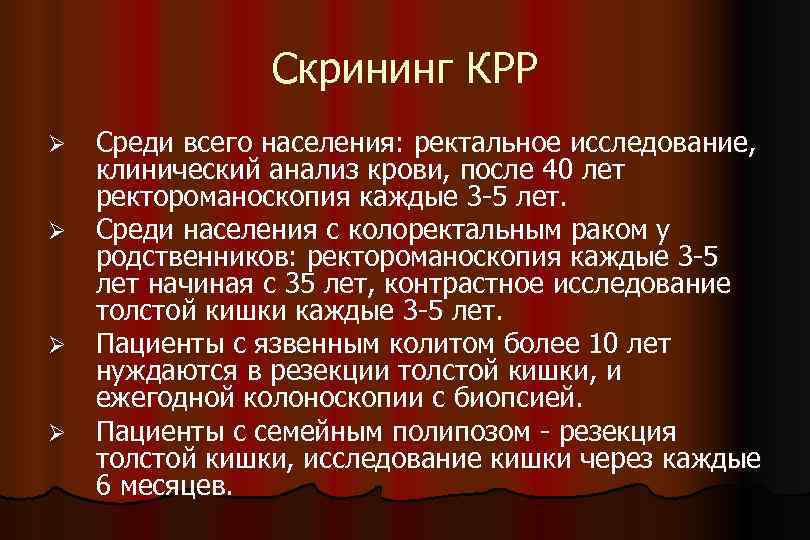 Скрининг КРР

➢ Среди всего населения: ректальное исследование, клинический анализ крови, после 40 лет ректороманоскопия каждые 3-5 лет.

➢ Среди населения с колоректальным раком у родственников: ректороманоскопия каждые 3-5 лет начиная с 35 лет, контрастное исследование толстой кишки каждые 3-5 лет.

➢ Пациенты с язвенным колитом более 10 лет нуждаются в резекции толстой кишки, и ежегодной колоноскопии с биопсией.

➢ Пациенты с семейным полипозом - резекция толстой кишки, исследование кишки через каждые 6 месяцев.